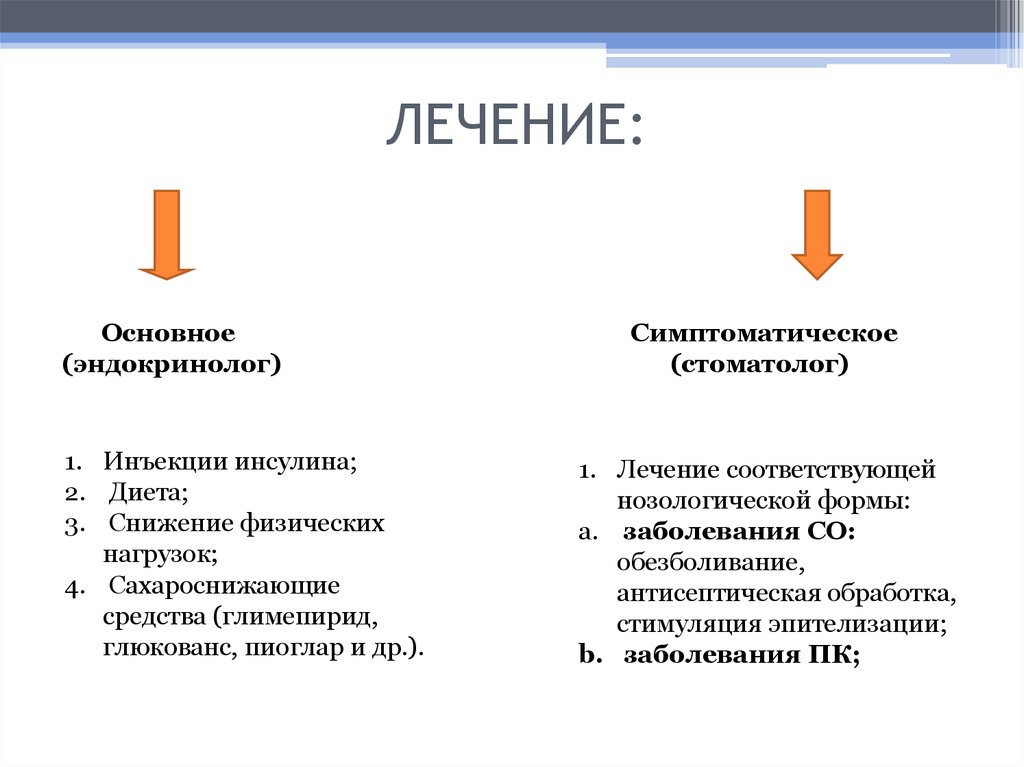 ЛЕЧЕНИЕ:

Основное
(эндокринолог)

1. Инъекции инсулина;
2. Диета;
3. Снижение физических нагрузок;
4. Сахароснижающие средства (глимепирид, глюкованс, пиоглар и др.).

Симптоматическое
(стоматолог)

1. Лечение соответствующей нозологической формы:
a. заболевания СО: обезболивание, антисептическая обработка, стимуляция эпителизации;
b. заболевания ПК;